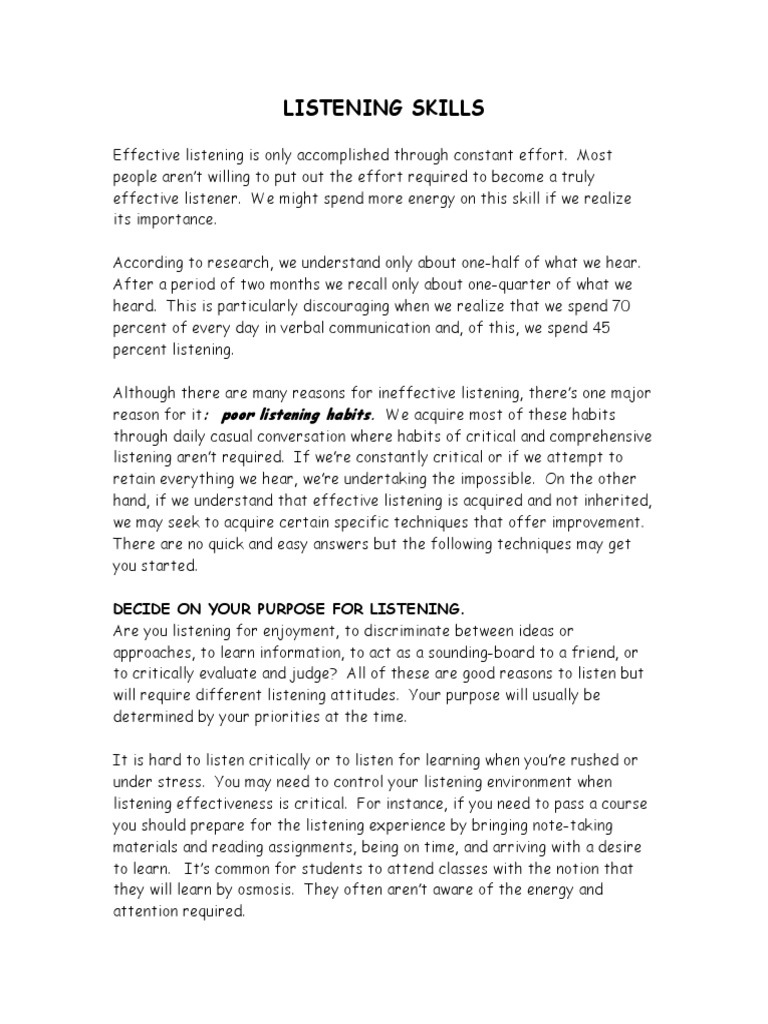 LISTENING SKILLS

Effective listening is only accomplished through constant effort. Most people aren't willing to put out the effort required to become a truly effective listener. We might spend more energy on this skill if we realize its importance.

According to research, we understand only about one-half of what we hear. After a period of two months we recall only about one-quarter of what we heard. This is particularly discouraging when we realize that we spend 70 percent of every day in verbal communication and, of this, we spend 45 percent listening.

Although there are many reasons for ineffective listening, there's one major reason for it: poor listening habits. We acquire most of these habits through daily casual conversation where habits of critical and comprehensive listening aren't required. If we're constantly critical or if we attempt to retain everything we hear, we're undertaking the impossible. On the other hand, if we understand that effective listening is acquired and not inherited, we may seek to acquire certain specific techniques that offer improvement. There are no quick and easy answers but the following techniques may get you started.

DECIDE ON YOUR PURPOSE FOR LISTENING.
Are you listening for enjoyment, to discriminate between ideas or approaches, to learn information, to act as a sounding-board to a friend, or to critically evaluate and judge? All of these are good reasons to listen but will require different listening attitudes. Your purpose will usually be determined by your priorities at the time.

It is hard to listen critically or to listen for learning when you're rushed or under stress. You may need to control your listening environment when listening effectiveness is critical. For instance, if you need to pass a course you should prepare for the listening experience by bringing note-taking materials and reading assignments, being on time, and arriving with a desire to learn. It's common for students to attend classes with the notion that they will learn by osmosis. They often aren't aware of the energy and attention required.